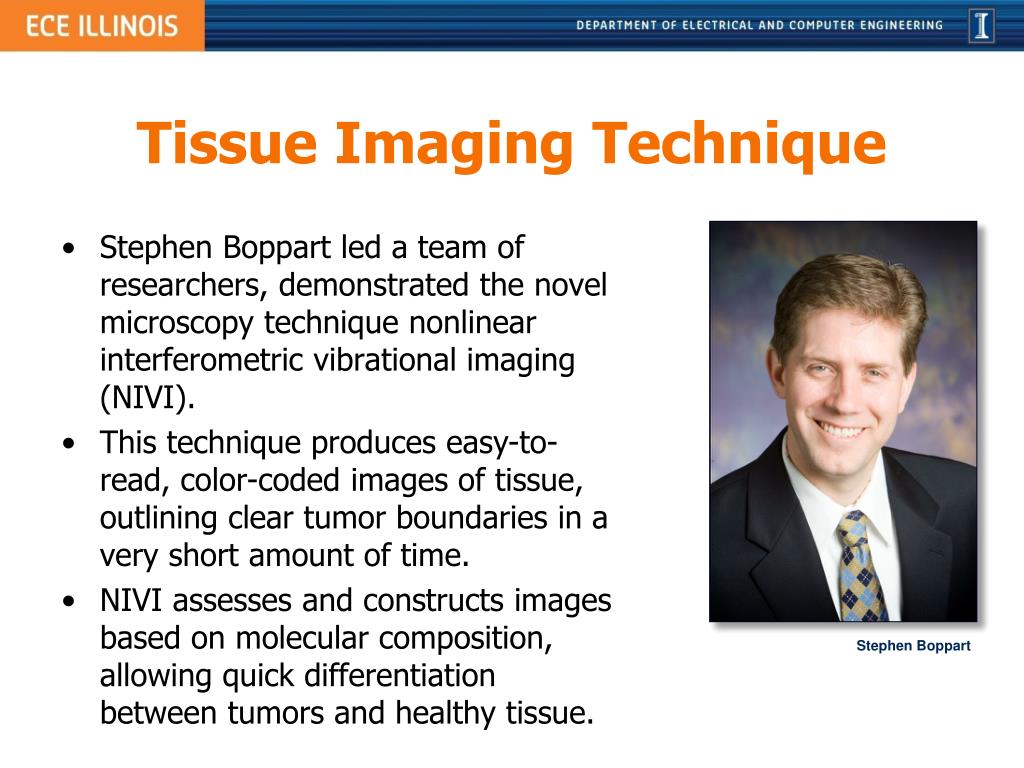 ECE ILLINOIS

DEPARTMENT OF ELECTRICAL AND COMPUTER ENGINEERING

I

Tissue Imaging Technique

• Stephen Boppart led a team of researchers, demonstrated the novel microscopy technique nonlinear interferometric vibrational imaging (NIVI).

• This technique produces easy-to-read, color-coded images of tissue, outlining clear tumor boundaries in a very short amount of time.

• NIVI assesses and constructs images based on molecular composition, allowing quick differentiation between tumors and healthy tissue.

Stephen Boppart